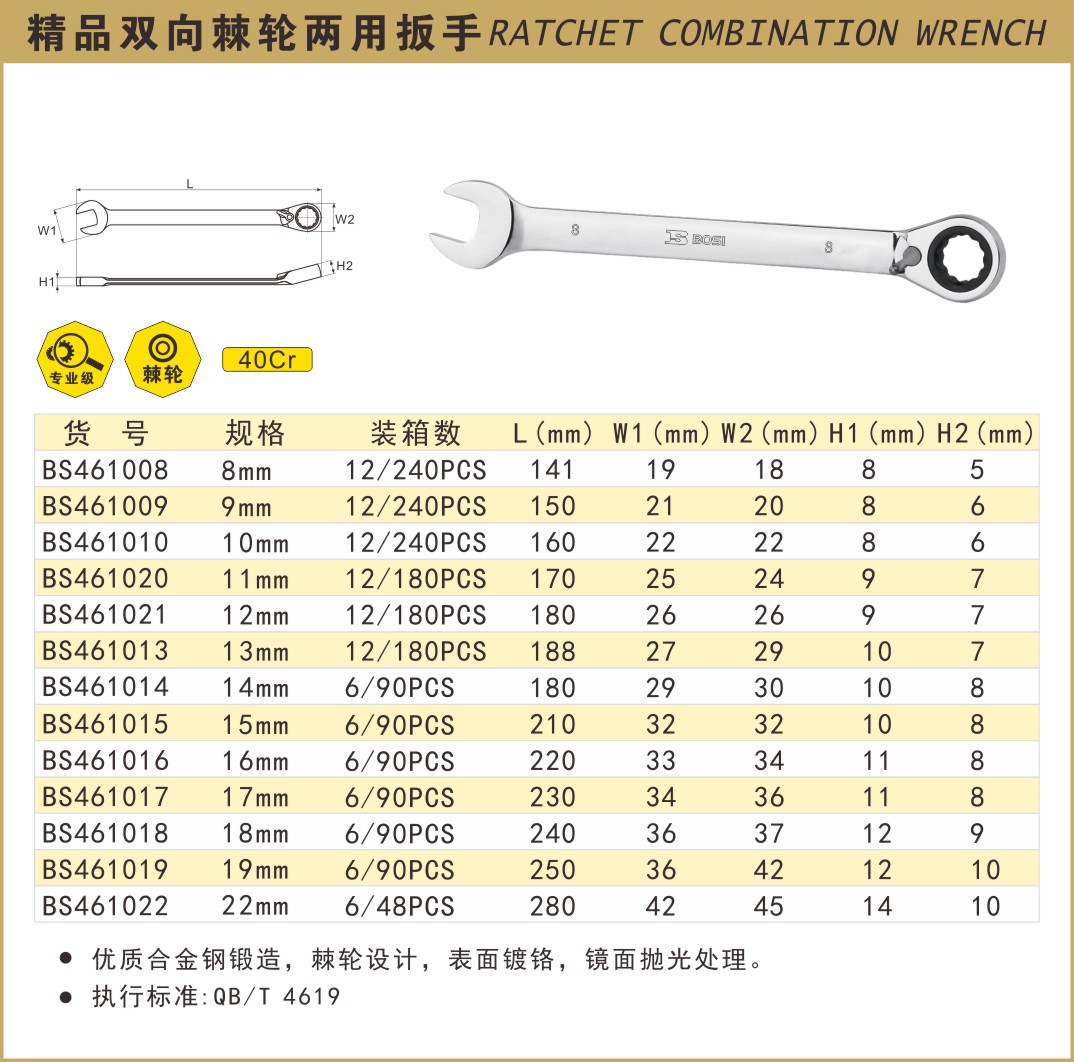 精品双向棘轮两用扳手 RATCHET COMBINATION WRENCH

L
W1
W2
H1
H2

8
BOSI
8

专业级
棘轮
40Cr

| 货 号 | 规格 | 装箱数 | L（mm） | W1（mm） | W2（mm） | H1（mm） | H2（mm） |
|---|---|---|---|---|---|---|---|
| BS461008 | 8mm | 12/240PCS | 141 | 19 | 18 | 8 | 5 |
| BS461009 | 9mm | 12/240PCS | 150 | 21 | 20 | 8 | 6 |
| BS461010 | 10mm | 12/240PCS | 160 | 22 | 22 | 8 | 6 |
| BS461020 | 11mm | 12/180PCS | 170 | 25 | 24 | 9 | 7 |
| BS461021 | 12mm | 12/180PCS | 180 | 26 | 26 | 9 | 7 |
| BS461013 | 13mm | 12/180PCS | 188 | 27 | 29 | 10 | 7 |
| BS461014 | 14mm | 6/90PCS | 180 | 29 | 30 | 10 | 8 |
| BS461015 | 15mm | 6/90PCS | 210 | 32 | 32 | 10 | 8 |
| BS461016 | 16mm | 6/90PCS | 220 | 33 | 34 | 11 | 8 |
| BS461017 | 17mm | 6/90PCS | 230 | 34 | 36 | 11 | 8 |
| BS461018 | 18mm | 6/90PCS | 240 | 36 | 37 | 12 | 9 |
| BS461019 | 19mm | 6/90PCS | 250 | 36 | 42 | 12 | 10 |
| BS461022 | 22mm | 6/48PCS | 280 | 42 | 45 | 14 | 10 |

● 优质合金钢锻造，棘轮设计，表面镀铬，镜面抛光处理。
● 执行标准:QB/T 4619